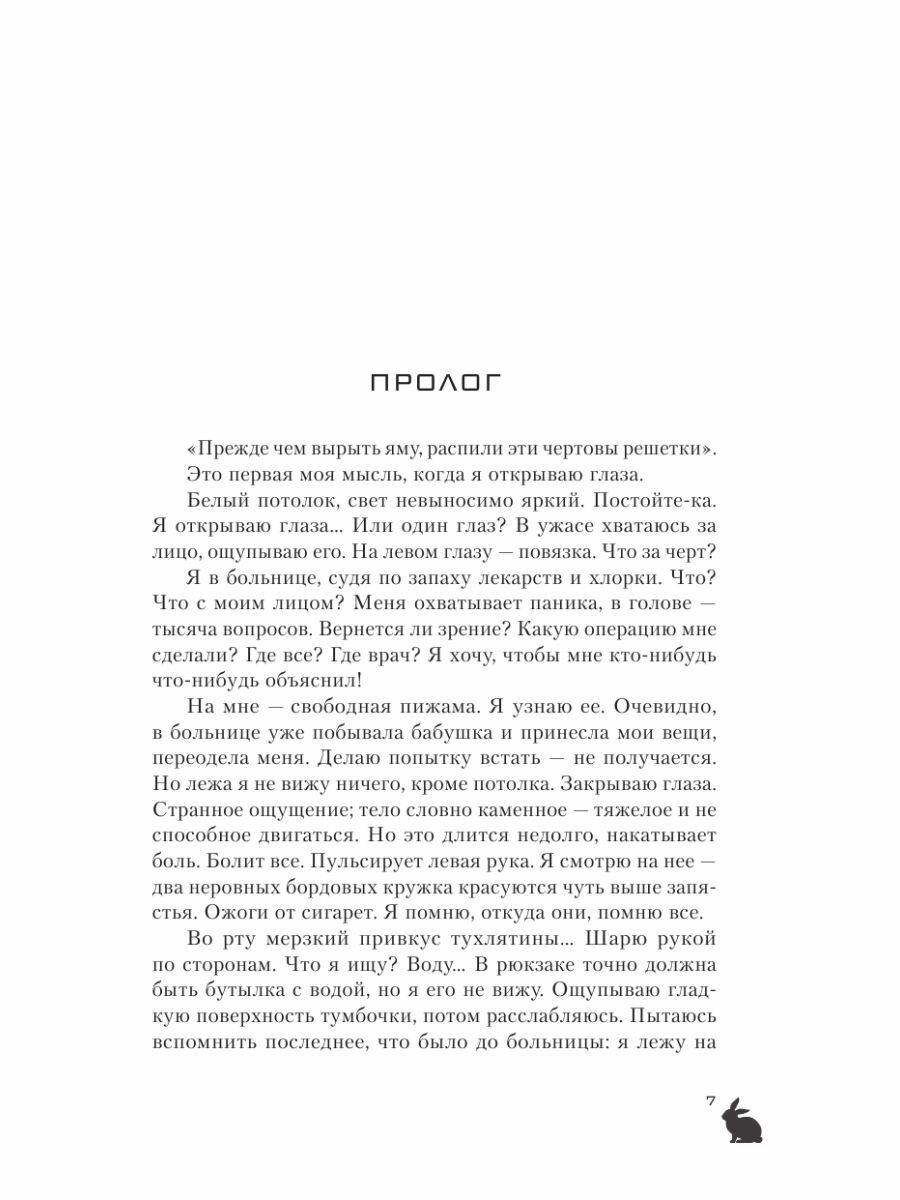 ПРОЛОГ

«Прежде чем вырыть яму, распили эти чертовы решетки».

Это первая моя мысль, когда я открываю глаза.

Белый потолок, свет невыносимо яркий. Постойте-ка. Я открываю глаза... Или один глаз? В ужасе хватаюсь за лицо, ощупываю его. На левом глазу — повязка. Что за черт?

Я в больнице, судя по запаху лекарств и хлорки. Что? Что с моим лицом? Меня охватывает паника, в голове — тысяча вопросов. Вернется ли зрение? Какую операцию мне сделали? Где все? Где врач? Я хочу, чтобы мне кто-нибудь что-нибудь объяснил!

На мне — свободная пижама. Я узнаю ее. Очевидно, в больнице уже побывала бабушка и принесла мои вещи, переодела меня. Делаю попытку встать — не получается. Но лежа я не вижу ничего, кроме потолка. Закрываю глаза. Странное ощущение; тело словно каменное — тяжелое и не способное двигаться. Но это длится недолго, накатывает боль. Болит все. Пульсирует левая рука. Я смотрю на нее — два неровных бордовых кружка красуются чуть выше запястья. Ожоги от сигарет. Я помню, откуда они, помню все.

Во рту мерзкий привкус тухлятины... Шарю рукой по сторонам. Что я ищу? Воду... В рюкзаке точно должна быть бутылка с водой, но я его не вижу. Ощупываю гладкую поверхность тумбочки, потом расслабляюсь. Пытаюсь вспомнить последнее, что было до больницы: я лежу на

7